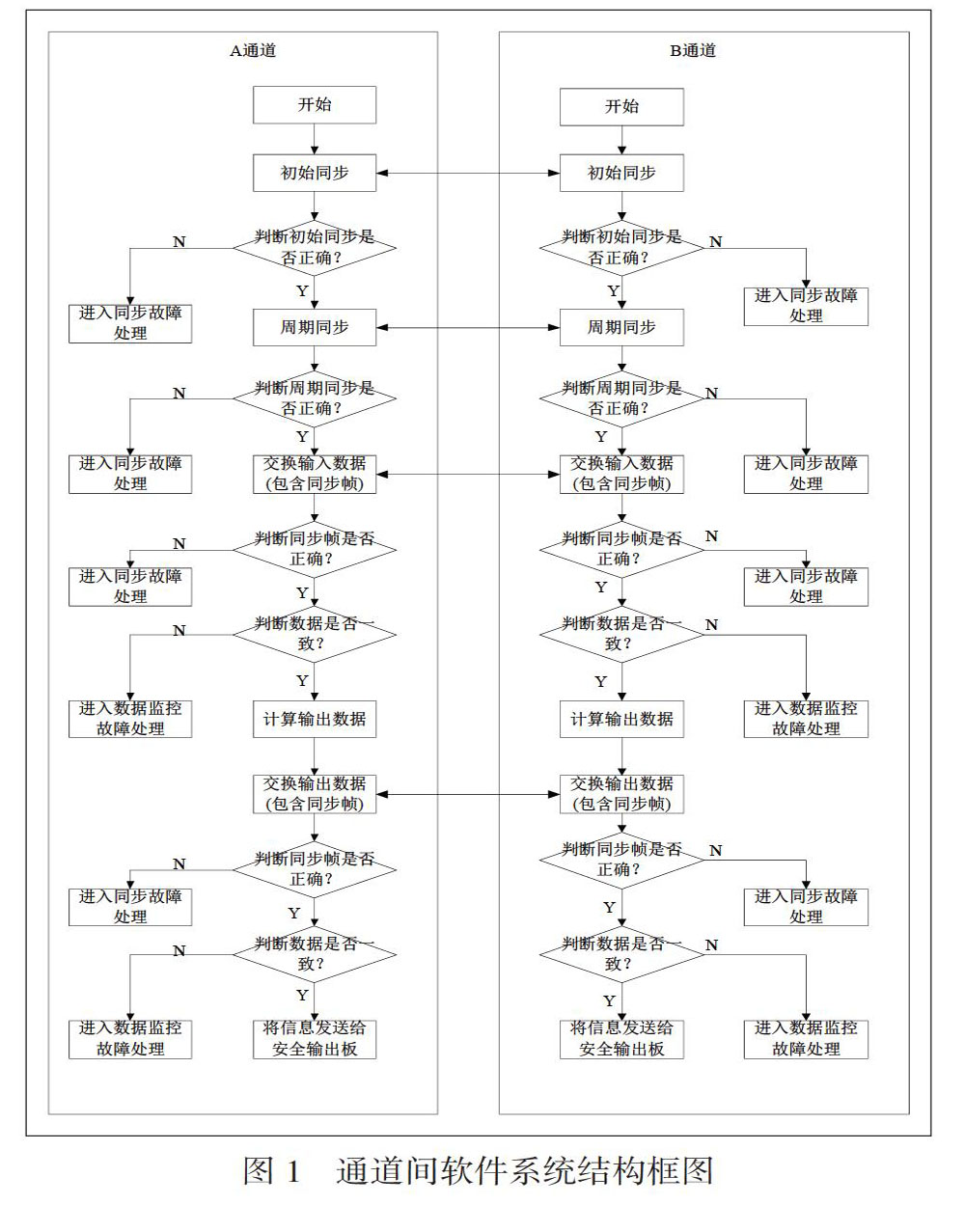 A通道

开始

初始同步

判断初始同步是否正确?

N

进入同步故障处理

Y

周期同步

判断周期同步是否正确?

N

进入同步故障处理

Y

交换输入数据(包含同步帧)

判断同步帧是否正确?

N

进入同步故障处理

Y

判断数据是否一致?

N

进入数据监控故障处理

Y

计算输出数据

交换输出数据(包含同步帧)

判断同步帧是否正确?

N

进入同步故障处理

Y

判断数据是否一致?

N

进入数据监控故障处理

Y

将信息发送给安全输出板

B通道

开始

初始同步

判断初始同步是否正确?

N

进入同步故障处理

Y

周期同步

判断周期同步是否正确?

N

进入同步故障处理

Y

交换输入数据(包含同步帧)

判断同步帧是否正确?

N

进入同步故障处理

Y

判断数据是否一致?

N

进入数据监控故障处理

Y

计算输出数据

交换输出数据(包含同步帧)

判断同步帧是否正确?

N

进入同步故障处理

Y

判断数据是否一致?

N

进入数据监控故障处理

Y

将信息发送给安全输出板

图 1 通道间软件系统结构框图